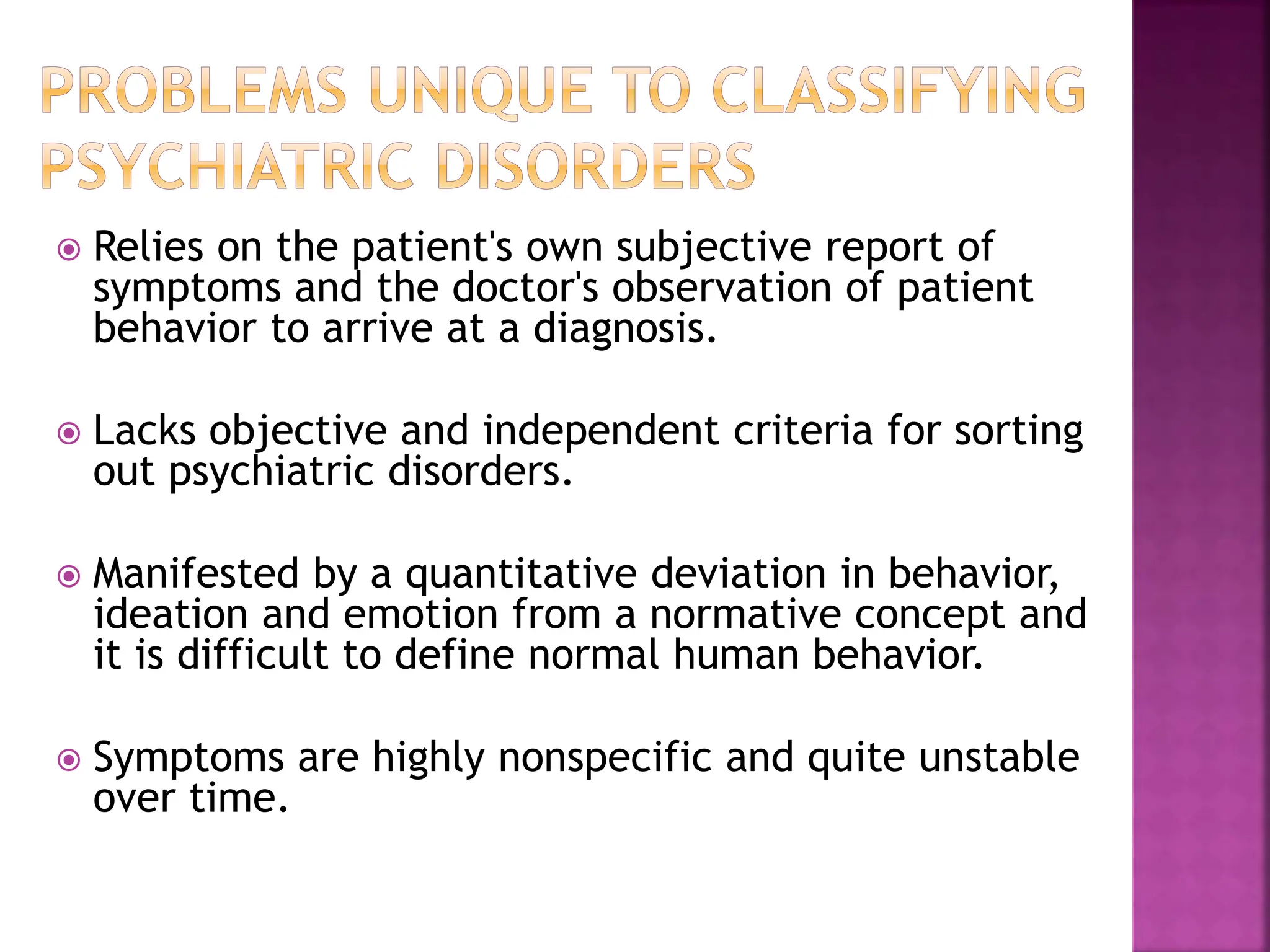 PROBLEMS UNIQUE TO CLASSIFYING PSYCHIATRIC DISORDERS

Relies on the patient's own subjective report of symptoms and the doctor's observation of patient behavior to arrive at a diagnosis.

Lacks objective and independent criteria for sorting out psychiatric disorders.

Manifested by a quantitative deviation in behavior, ideation and emotion from a normative concept and it is difficult to define normal human behavior.

Symptoms are highly nonspecific and quite unstable over time.